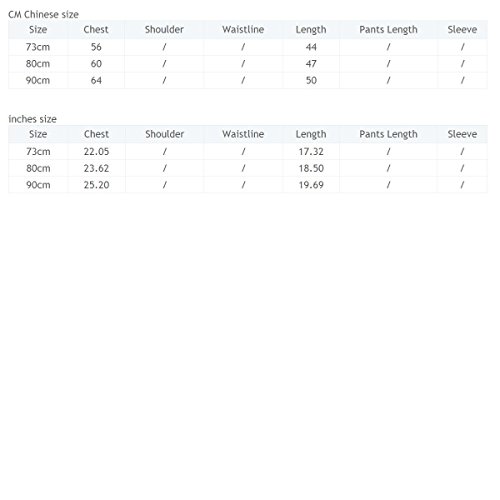 CM Chinese size

| Size | Chest | Shoulder | Waistline | Length | Pants Length | Sleeve |
|---|---|---|---|---|---|---|
| 73cm | 56 | / | / | 44 | / | / |
| 80cm | 60 | / | / | 47 | / | / |
| 90cm | 64 | / | / | 50 | / | / |

inches size

| Size | Chest | Shoulder | Waistline | Length | Pants Length | Sleeve |
|---|---|---|---|---|---|---|
| 73cm | 22.05 | / | / | 17.32 | / | / |
| 80cm | 23.62 | / | / | 18.50 | / | / |
| 90cm | 25.20 | / | / | 19.69 | / | / |